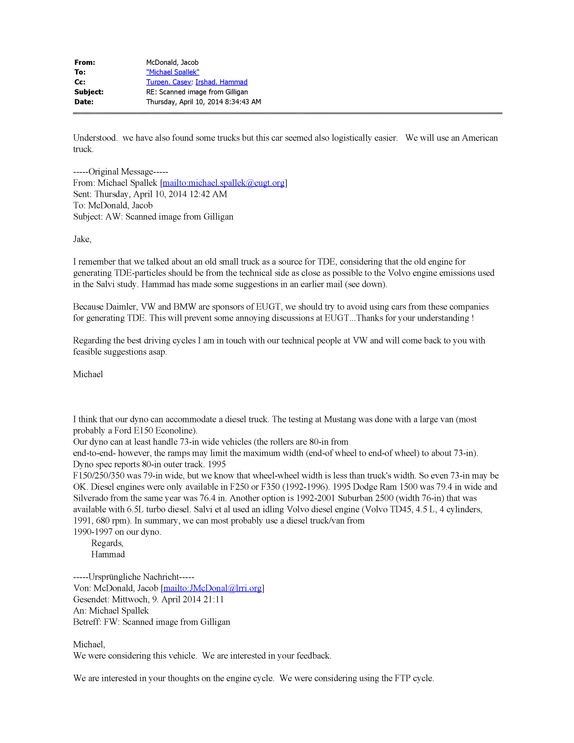 From: McDonald, Jacob
To: "Michael Spallek"
Cc: Turpen, Casey; Irshad, Hammad
Subject: RE: Scanned image from Gilligan
Date: Thursday, April 10, 2014 8:34:43 AM

Understood. we have also found some trucks but this car seemed also logistically easier. We will use an American truck.

-----Original Message-----
From: Michael Spallek [mailto:michael.spallek@eugt.org]
Sent: Thursday, April 10, 2014 12:42 AM
To: McDonald, Jacob
Subject: AW: Scanned image from Gilligan

Jake,

I remember that we talked about an old small truck as a source for TDE, considering that the old engine for generating TDE-particles should be from the technical side as close as possible to the Volvo engine emissions used in the Salvi study. Hammad has made some suggestions in an earlier mail (see down).

Because Daimler, VW and BMW are sponsors of EUGT, we should try to avoid using cars from these companies for generating TDE. This will prevent some annoying discussions at EUGT...Thanks for your understanding !

Regarding the best driving cycles I am in touch with our technical people at VW and will come back to you with feasible suggestions asap.

Michael

I think that our dyno can accommodate a diesel truck. The testing at Mustang was done with a large van (most probably a Ford E150 Econoline).
Our dyno can at least handle 73-in wide vehicles (the rollers are 80-in from
end-to-end- however, the ramps may limit the maximum width (end-of wheel to end-of wheel) to about 73-in).
Dyno spec reports 80-in outer track. 1995
F150/250/350 was 79-in wide, but we know that wheel-wheel width is less than truck's width. So even 73-in may be OK. Diesel engines were only available in F250 or F350 (1992-1996). 1995 Dodge Ram 1500 was 79.4 in wide and Silverado from the same year was 76.4 in. Another option is 1992-2001 Suburban 2500 (width 76-in) that was available with 6.5L turbo diesel. Salvi et al used an idling Volvo diesel engine (Volvo TD45, 4.5 L, 4 cylinders, 1991, 680 rpm). In summary, we can most probably use a diesel truck/van from
1990-1997 on our dyno.
Regards,
Hammad

-----Ursprüngliche Nachricht-----
Von: McDonald, Jacob [mailto:JMcDonal@lrri.org]
Gesendet: Mittwoch, 9. April 2014 21:11
An: Michael Spallek
Betreff: FW: Scanned image from Gilligan

Michael,
We were considering this vehicle. We are interested in your feedback.

We are interested in your thoughts on the engine cycle. We were considering using the FTP cycle.